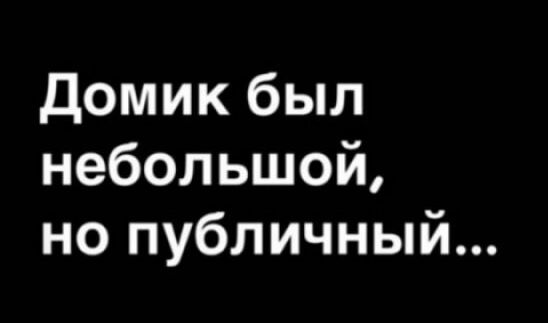 Домик был небольшой, но публичный...